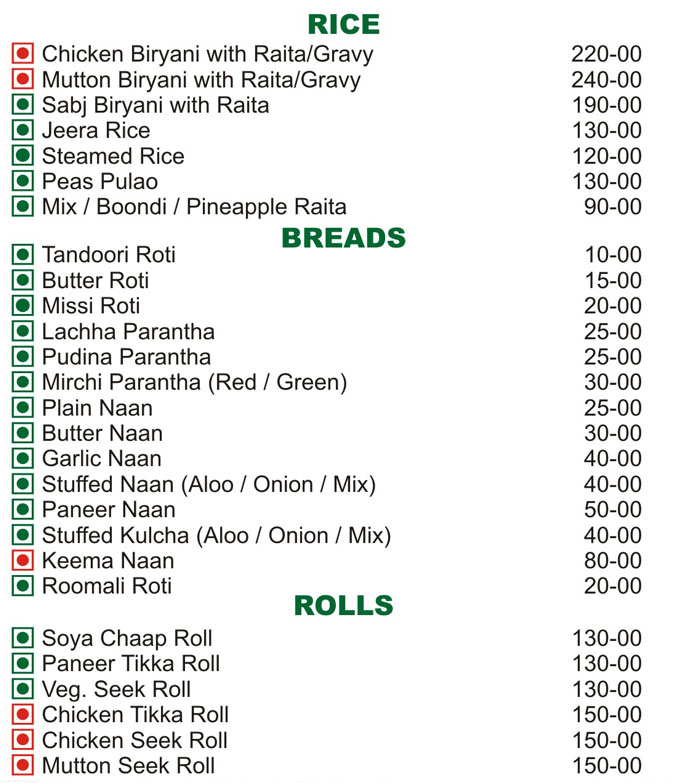 RICE

| | |
|---|---|
| Chicken Biryani with Raita/Gravy | 220-00 |
| Mutton Biryani with Raita/Gravy | 240-00 |
| Sabj Biryani with Raita | 190-00 |
| Jeera Rice | 130-00 |
| Steamed Rice | 120-00 |
| Peas Pulao | 130-00 |
| Mix / Boondi / Pineapple Raita | 90-00 |

BREADS

| | |
|---|---|
| Tandoori Roti | 10-00 |
| Butter Roti | 15-00 |
| Missi Roti | 20-00 |
| Lachha Parantha | 25-00 |
| Pudina Parantha | 25-00 |
| Mirchi Parantha (Red / Green) | 30-00 |
| Plain Naan | 25-00 |
| Butter Naan | 30-00 |
| Garlic Naan | 40-00 |
| Stuffed Naan (Aloo / Onion / Mix) | 40-00 |
| Paneer Naan | 50-00 |
| Stuffed Kulcha (Aloo / Onion / Mix) | 40-00 |
| Keema Naan | 80-00 |
| Roomali Roti | 20-00 |

ROLLS

| | |
|---|---|
| Soya Chaap Roll | 130-00 |
| Paneer Tikka Roll | 130-00 |
| Veg. Seek Roll | 130-00 |
| Chicken Tikka Roll | 150-00 |
| Chicken Seek Roll | 150-00 |
| Mutton Seek Roll | 150-00 |